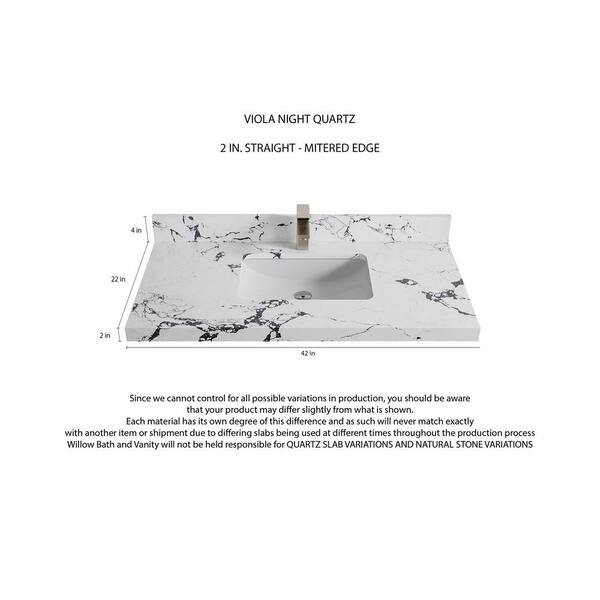 VIOLA NIGHT QUARTZ

2 IN. STRAIGHT - MITERED EDGE

4 in

22 in

2 in

42 in

Since we cannot control for all possible variations in production, you should be aware that your product may differ slightly from what is shown.
Each material has its own degree of this difference and as such will never match exactly with another item or shipment due to differing slabs being used at different times throughout the production process
Willow Bath and Vanity will not be held responsible for QUARTZ SLAB VARIATIONS AND NATURAL STONE VARIATIONS